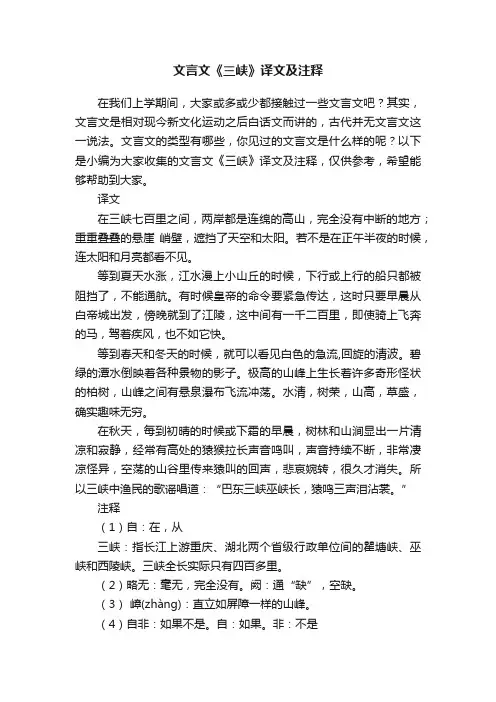 文言文《三峡》译文及注释

在我们上学期间，大家或多或少都接触过一些文言文吧？其实，文言文是相对现今新文化运动之后白话文而讲的，古代并无文言文这一说法。文言文的类型有哪些，你见过的文言文是什么样的呢？以下是小编为大家收集的文言文《三峡》译文及注释，仅供参考，希望能够帮助到大家。

译文

在三峡七百里之间，两岸都是连绵的高山，完全没有中断的地方；重重叠叠的悬崖 峭壁，遮挡了天空和太阳。若不是在正午半夜的时候，连太阳和月亮都看不见。

等到夏天水涨，江水漫上小山丘的时候，下行或上行的船只都被阻挡了，不能通航。有时候皇帝的命令要紧急传达，这时只要早晨从白帝城出发，傍晚就到了江陵，这中间有一千二百里，即使骑上飞奔的马，驾着疾风，也不如它快。

等到春天和冬天的时候，就可以看见白色的急流,回旋的清波。碧绿的潭水倒映着各种景物的影子。极高的山峰上生长着许多奇形怪状的柏树，山峰之间有悬泉瀑布飞流冲荡。水清，树荣，山高，草盛，确实趣味无穷。

在秋天，每到初晴的时候或下霜的早晨，树林和山涧显出一片清凉和寂静，经常有高处的猿猴拉长声音鸣叫，声音持续不断，非常凄凉怪异，空荡的山谷里传来猿叫的回声，悲哀婉转，很久才消失。所以三峡中渔民的歌谣唱道：“巴东三峡巫峡长，猿鸣三声泪沾裳。”

注释

（1）自：在，从

三峡：指长江上游重庆、湖北两个省级行政单位间的瞿塘峡、巫峡和西陵峡。三峡全长实际只有四百多里。

（2）略无：毫无，完全没有。阙：通“缺”，空缺。

（3） 嶂(zhàng)：直立如屏障一样的山峰。

（4）自非：如果不是。自：如果。非：不是